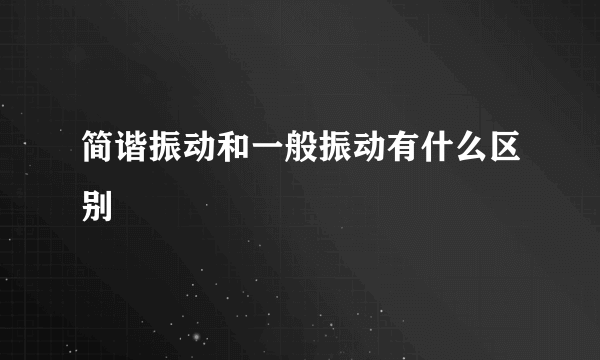 简谐振动和一般振动有什么区别